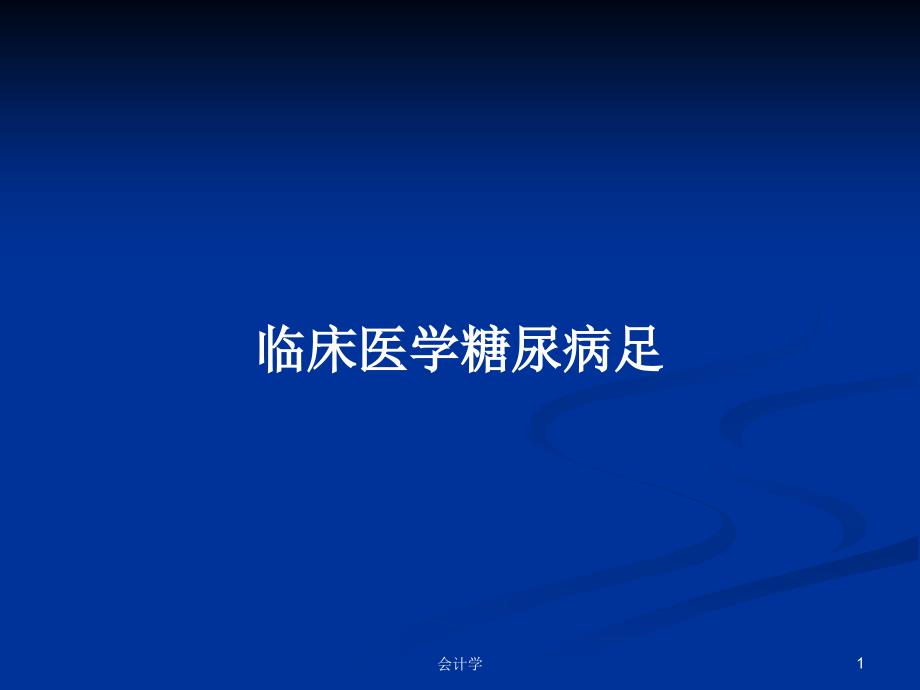 临床医学糖尿病足

会计学

1